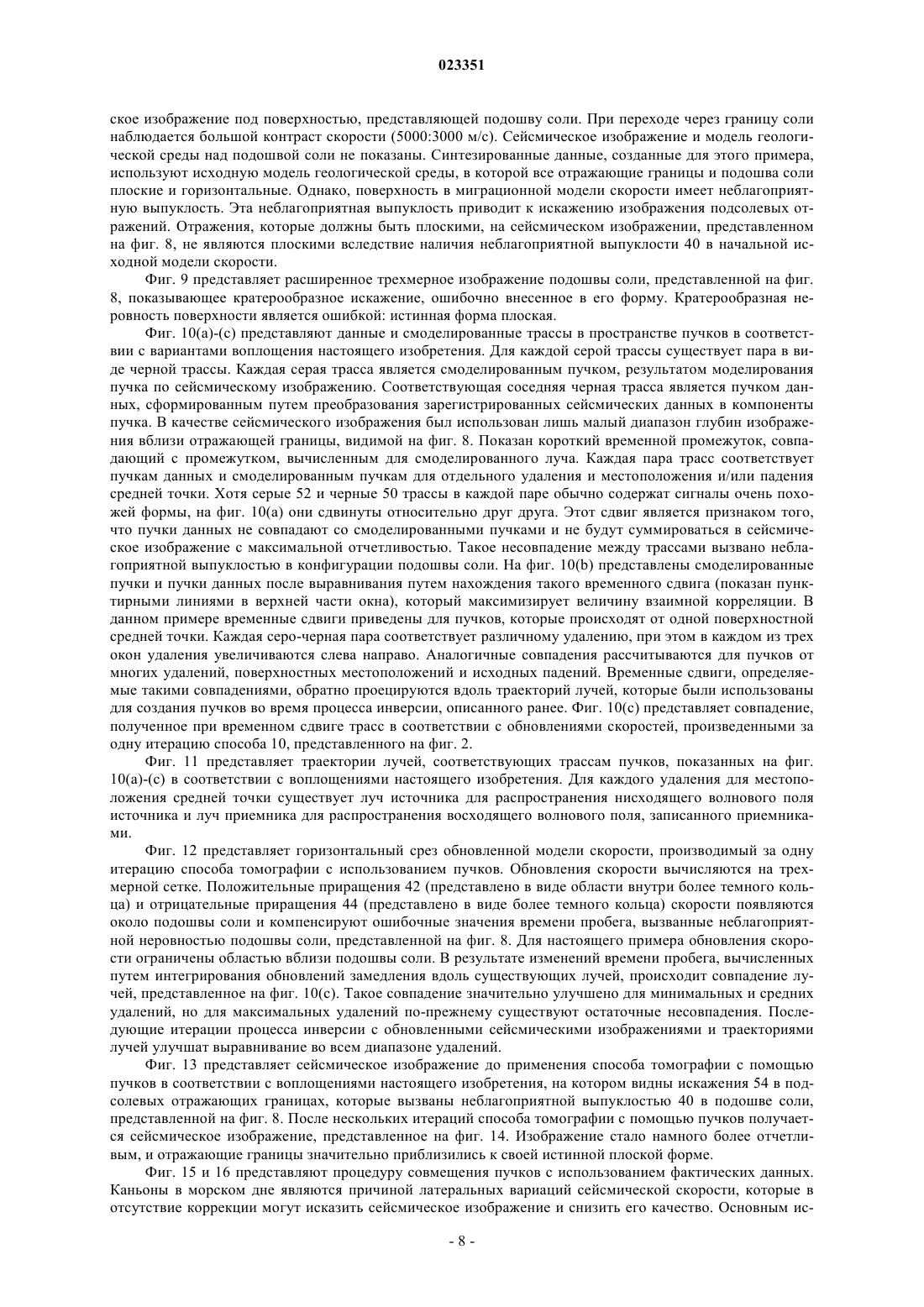 023351

ское изображение под поверхностью, представляющей подошву соли. При переходе через границу соли наблюдается большой контраст скорости (5000:3000 м/с). Сейсмическое изображение и модель геологической среды над подошвой соли не показаны. Синтезированные данные, созданные для этого примера, используют исходную модель геологической среды, в которой все отражающие границы и подошва соли плоские и горизонтальные. Однако, поверхность в миграционной модели скорости имеет неблагоприятную выпуклость. Эта неблагоприятная выпуклость приводит к искажению изображения подсолевых отражений. Отражения, которые должны быть плоскими, на сейсмическом изображении, представленном на фиг. 8, не являются плоскими вследствие наличия неблагоприятной выпуклости 40 в начальной исходной модели скорости.

Фиг. 9 представляет расширенное трехмерное изображение подошвы соли, представленной на фиг. 8, показывающее кратерообразное искажение, ошибочно внесенное в его форму. Кратерообразная неровность поверхности является ошибкой: истинная форма плоская.

Фиг. 10(a)-(c) представляют данные и смоделированные трассы в пространстве пучков в соответствии с вариантами воплощения настоящего изобретения. Для каждой серой трассы существует пара в виде черной трассы. Каждая серая трасса является смоделированным пучком, результатом моделирования пучка по сейсмическому изображению. Соответствующая соседняя черная трасса является пучком данных, сформированным путем преобразования зарегистрированных сейсмических данных в компоненты пучка. В качестве сейсмического изображения был использован лишь малый диапазон глубин изображения вблизи отражающей границы, видимой на фиг. 8. Показан короткий временной промежуток, совпадающий с промежутком, вычисленным для смоделированного луча. Каждая пара трасс соответствует пучкам данных и смоделированным пучкам для отдельного удаления и местоположения и/или падения средней точки. Хотя серые 52 и черные 50 трассы в каждой паре обычно содержат сигналы очень похожей формы, на фиг. 10(a) они сдвинуты относительно друг друга. Этот сдвиг является признаком того, что пучки данных не совпадают со смоделированными пучками и не будут суммироваться в сейсмическое изображение с максимальной отчетливостью. Такое несовпадение между трассами вызвано неблагоприятной выпуклостью в конфигурации подошвы соли. На фиг. 10(b) представлены смоделированные пучки и пучки данных после выравнивания путем нахождения такого временного сдвига (показан пунктирными линиями в верхней части окна), который максимизирует величину взаимной корреляции. В данном примере временные сдвиги приведены для пучков, которые происходят от одной поверхностной средней точки. Каждая серо-черная пара соответствует различному удалению, при этом в каждом из трех окон удаления увеличиваются слева направо. Аналогичные совпадения рассчитываются для пучков от многих удалений, поверхностных местоположений и исходных падений. Временные сдвиги, определяемые такими совпадениями, обратно проецируются вдоль траекторий лучей, которые были использованы для создания пучков во время процесса инверсии, описанного ранее. Фиг. 10(c) представляет совпадение, полученное при временном сдвиге трасс в соответствии с обновлениями скоростей, произведенными за одну итерацию способа 10, представленного на фиг. 2.

Фиг. 11 представляет траектории лучей, соответствующих трассам пучков, показанных на фиг. 10(a)-(c) в соответствии с воплощениями настоящего изобретения. Для каждого удаления для местоположения средней точки существует луч источника для распространения нисходящего волнового поля источника и луч приемника для распространения восходящего волнового поля, записанного приемниками.

Фиг. 12 представляет горизонтальный срез обновленной модели скорости, производимый за одну итерацию способа томографии с использованием пучков. Обновления скорости вычисляются на трехмерной сетке. Положительные приращения 42 (представлено в виде области внутри более темного кольца) и отрицательные приращения 44 (представлено в виде более темного кольца) скорости появляются около подошвы соли и компенсируют ошибочные значения времени пробега, вызванные неблагоприятной неровностью подошвы соли, представленной на фиг. 8. Для настоящего примера обновления скорости ограничены областью вблизи подошвы соли. В результате изменений времени пробега, вычисленных путем интегрирования обновлений замедления вдоль существующих лучей, происходит совпадение лучей, представленное на фиг. 10(c). Такое совпадение значительно улучшено для минимальных и средних удалений, но для максимальных удалений по-прежнему существуют остаточные несовпадения. Последующие итерации процесса инверсии с обновленными сейсмическими изображениями и траекториями лучей улучшат выравнивание во всем диапазоне удалений.

Фиг. 13 представляет сейсмическое изображение до применения способа томографии с помощью пучков в соответствии с воплощениями настоящего изобретения, на котором видны искажения 54 в подсолевых отражающих границах, которые вызваны неблагоприятной выпуклостью 40 в подошве соли, представленной на фиг. 8. После нескольких итераций способа томографии с помощью пучков получается сейсмическое изображение, представленное на фиг. 14. Изображение стало намного более отчетливым, и отражающие границы значительно приблизились к своей истинной плоской форме.

Фиг. 15 и 16 представляют процедуру совмещения пучков с использованием фактических данных. Каньоны в морском дне являются причиной латеральных вариаций сейсмической скорости, которые в отсутствие коррекции могут исказить сейсмическое изображение и снизить его качество. Основным ис-

- 8 -